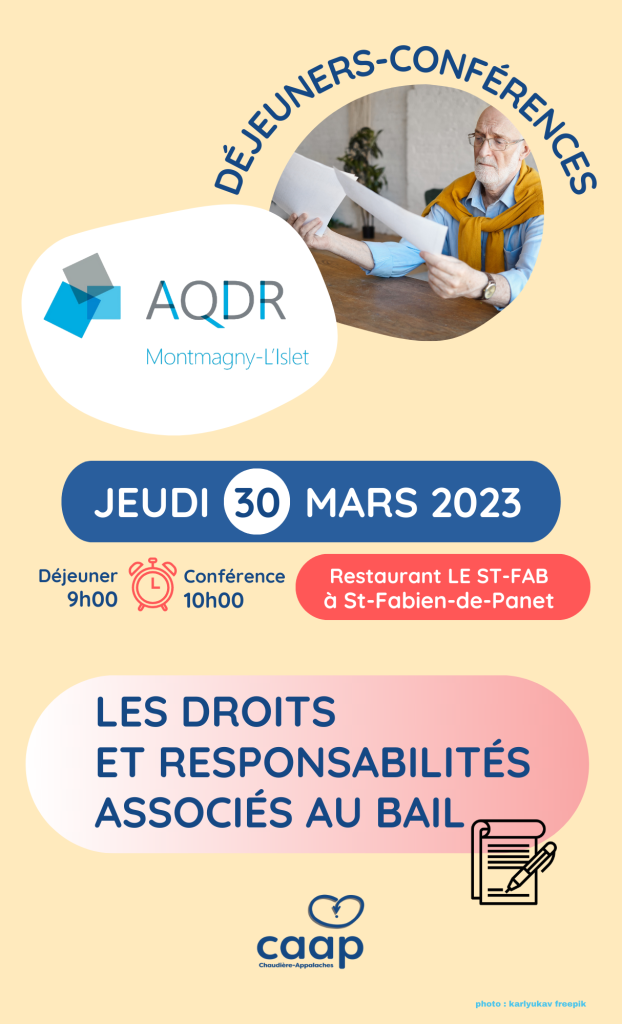 DÉJEUNERS-CONFÉRENCES

AQDR
Montmagny-L'Islet

JEUDI 30 MARS 2023

Déjeuner
9h00

Conférence
10h00

Restaurant LE ST-FAB
à St-Fabien-de-Panet

LES DROITS
ET RESPONSABILITÉS
ASSOCIÉS AU BAIL

caap
Chaudière-Appalaches

photo : karlyukav freepik